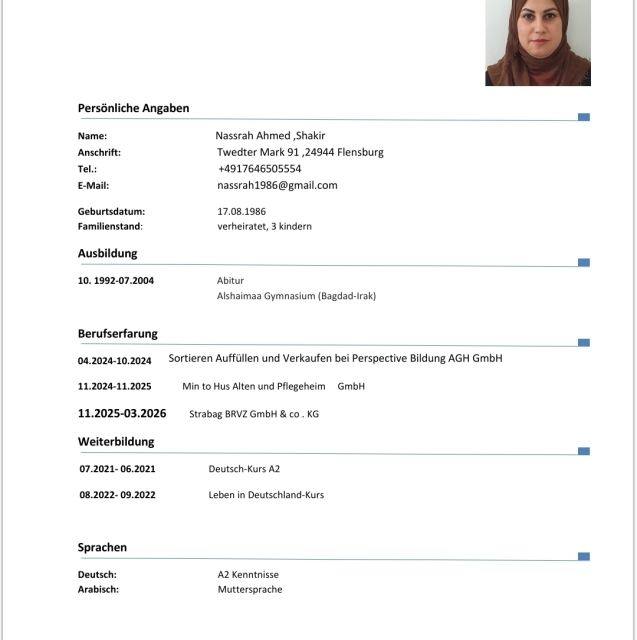 Persönliche Angaben

Name: Nassrah Ahmed ,Shakir
Anschrift: Twedter Mark 91 ,24944 Flensburg
Tel.: +4917646505554
E-Mail: nassrah1986@gmail.com

Geburtsdatum: 17.08.1986
Familienstand: verheiratet, 3 kindern

Ausbildung

10. 1992-07.2004 Abitur
Alshaimaa Gymnasium (Bagdad-Irak)

Berufserfarung

04.2024-10.2024 Sortieren Auffüllen und Verkaufen bei Perspective Bildung AGH GmbH

11.2024-11.2025 Min to Hus Alten und Pflegeheim GmbH

11.2025-03.2026 Strabag BRVZ GmbH & co . KG

Weiterbildung

07.2021- 06.2021 Deutsch-Kurs A2

08.2022- 09.2022 Leben in Deutschland-Kurs

Sprachen

Deutsch: A2 Kenntnisse
Arabisch: Muttersprache